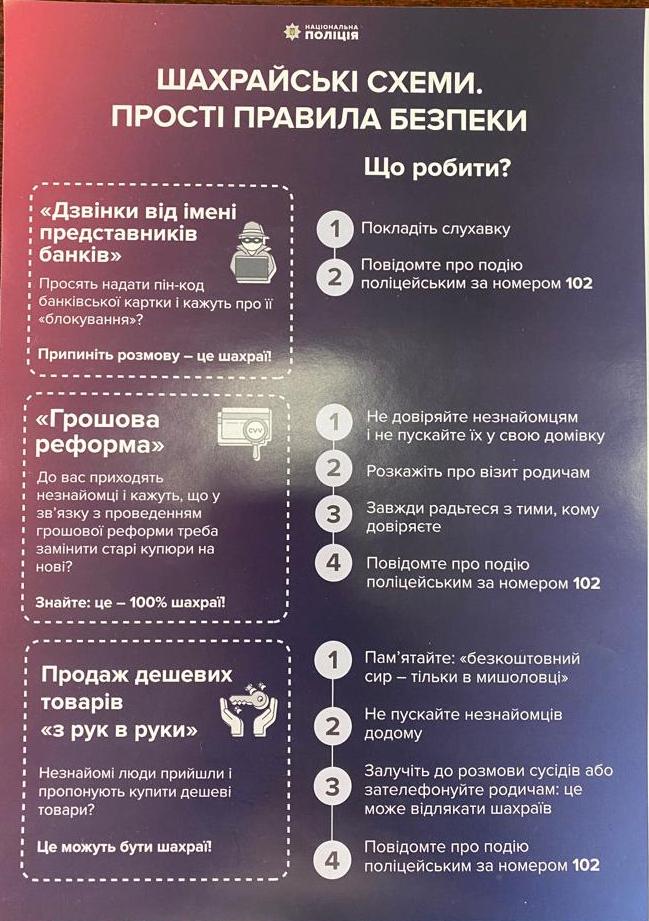 НАЦІОНАЛЬНА ПОЛІЦІЯ

ШАХРАЙСЬКІ СХЕМИ.
ПРОСТІ ПРАВИЛА БЕЗПЕКИ

Що робити?

«Дзвінки від імені представників банків»

Просять надати пін-код банківської картки і кажуть про її «блокування»?

Припиніть розмову – це шахраї!

1 Покладіть слухавку

2 Повідомте про подію поліцейським за номером 102

«Грошова реформа»

CVV

До вас приходять незнайомці і кажуть, що у зв'язку з проведенням грошової реформи треба замінити старі купюри на нові?

Знайте: це – 100% шахраї!

1 Не довіряйте незнайомцям і не пускайте їх у свою домівку

2 Розкажіть про візит родичам

3 Завжди радьтеся з тими, кому довіряєте

4 Повідомте про подію поліцейським за номером 102

Продаж дешевих товарів «з рук в руки»

Незнайомі люди прийшли і пропонують купити дешеві товари?

Це можуть бути шахраї!

1 Пам'ятайте: «безкоштовний сир – тільки в мишоловці»

2 Не пускайте незнайомців додому

3 Залучіть до розмови сусідів або зателефонуйте родичам: це може відлякати шахраїв

4 Повідомте про подію поліцейським за номером 102